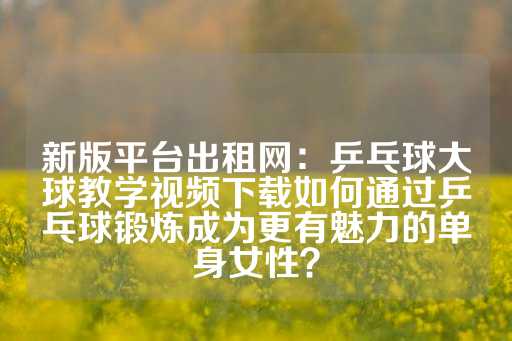 新版平台出租网：乒乓球大球教学视频下载如何通过乒乓球锻炼成为更有魅力的单身女性？